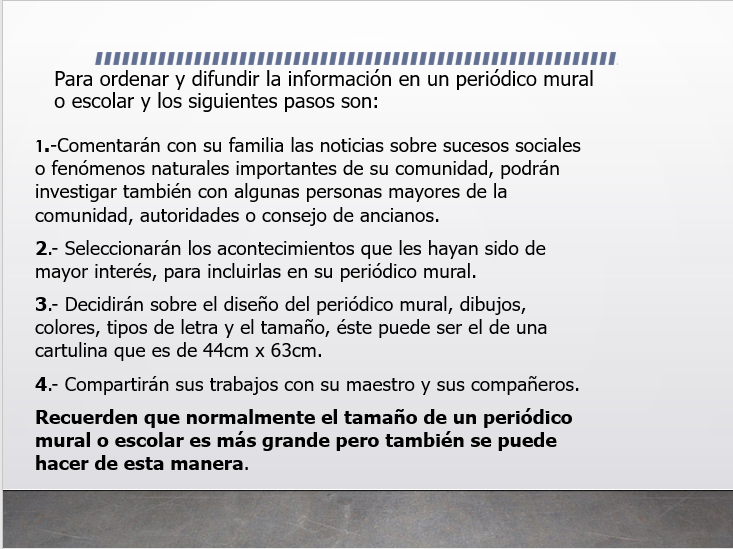 Para ordenar y difundir la información en un periódico mural o escolar y los siguientes pasos son:

1.-Comentarán con su familia las noticias sobre sucesos sociales o fenómenos naturales importantes de su comunidad, podrán investigar también con algunas personas mayores de la comunidad, autoridades o consejo de ancianos.

2.- Seleccionarán los acontecimientos que les hayan sido de mayor interés, para incluirlas en su periódico mural.

3.- Decidirán sobre el diseño del periódico mural, dibujos, colores, tipos de letra y el tamaño, éste puede ser el de una cartulina que es de 44cm x 63cm.

4.- Compartirán sus trabajos con su maestro y sus compañeros.

Recuerden que normalmente el tamaño de un periódico mural o escolar es más grande pero también se puede hacer de esta manera.